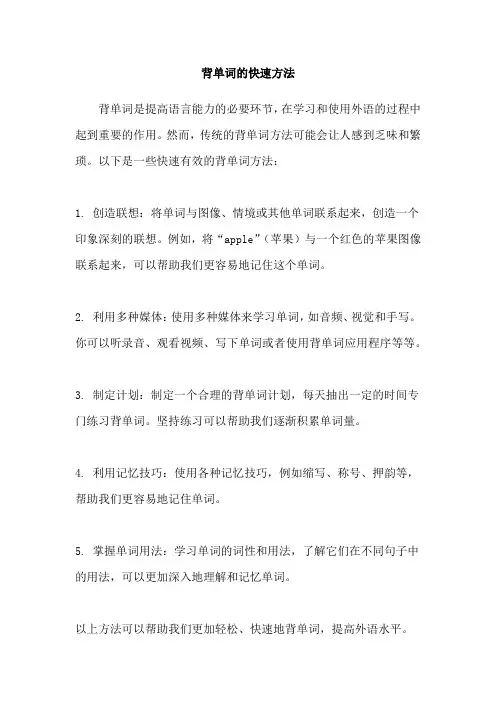 背单词的快速方法

背单词是提高语言能力的必要环节，在学习和使用外语的过程中起到重要的作用。然而，传统的背单词方法可能会让人感到乏味和繁琐。以下是一些快速有效的背单词方法：

1. 创造联想：将单词与图像、情境或其他单词联系起来，创造一个印象深刻的联想。例如，将“apple”（苹果）与一个红色的苹果图像联系起来，可以帮助我们更容易地记住这个单词。

2. 利用多种媒体：使用多种媒体来学习单词，如音频、视觉和手写。你可以听录音、观看视频、写下单词或者使用背单词应用程序等等。

3. 制定计划：制定一个合理的背单词计划，每天抽出一定的时间专门练习背单词。坚持练习可以帮助我们逐渐积累单词量。

4. 利用记忆技巧：使用各种记忆技巧，例如缩写、称号、押韵等，帮助我们更容易地记住单词。

5. 掌握单词用法：学习单词的词性和用法，了解它们在不同句子中的用法，可以更加深入地理解和记忆单词。

以上方法可以帮助我们更加轻松、快速地背单词，提高外语水平。